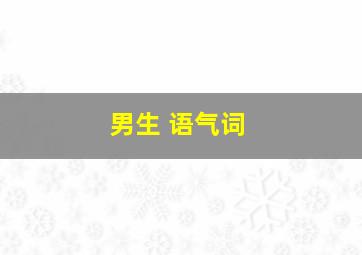 男生 语气词